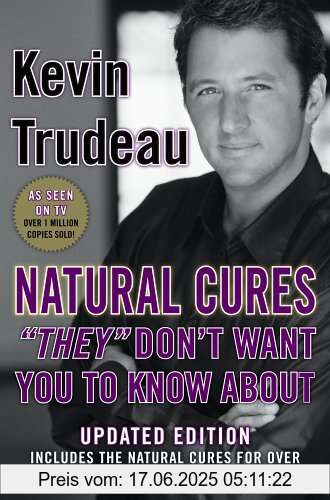 Kevin Trudeau

AS SEEN ON TV
OVER 1 MILLION COPIES SOLD!

NATURAL CURES "THEY" DON'T WANT YOU TO KNOW ABOUT

UPDATED EDITION
INCLUDES THE NATURAL CURES FOR OVER

Preis vom: 17.06.2025 05:11:22